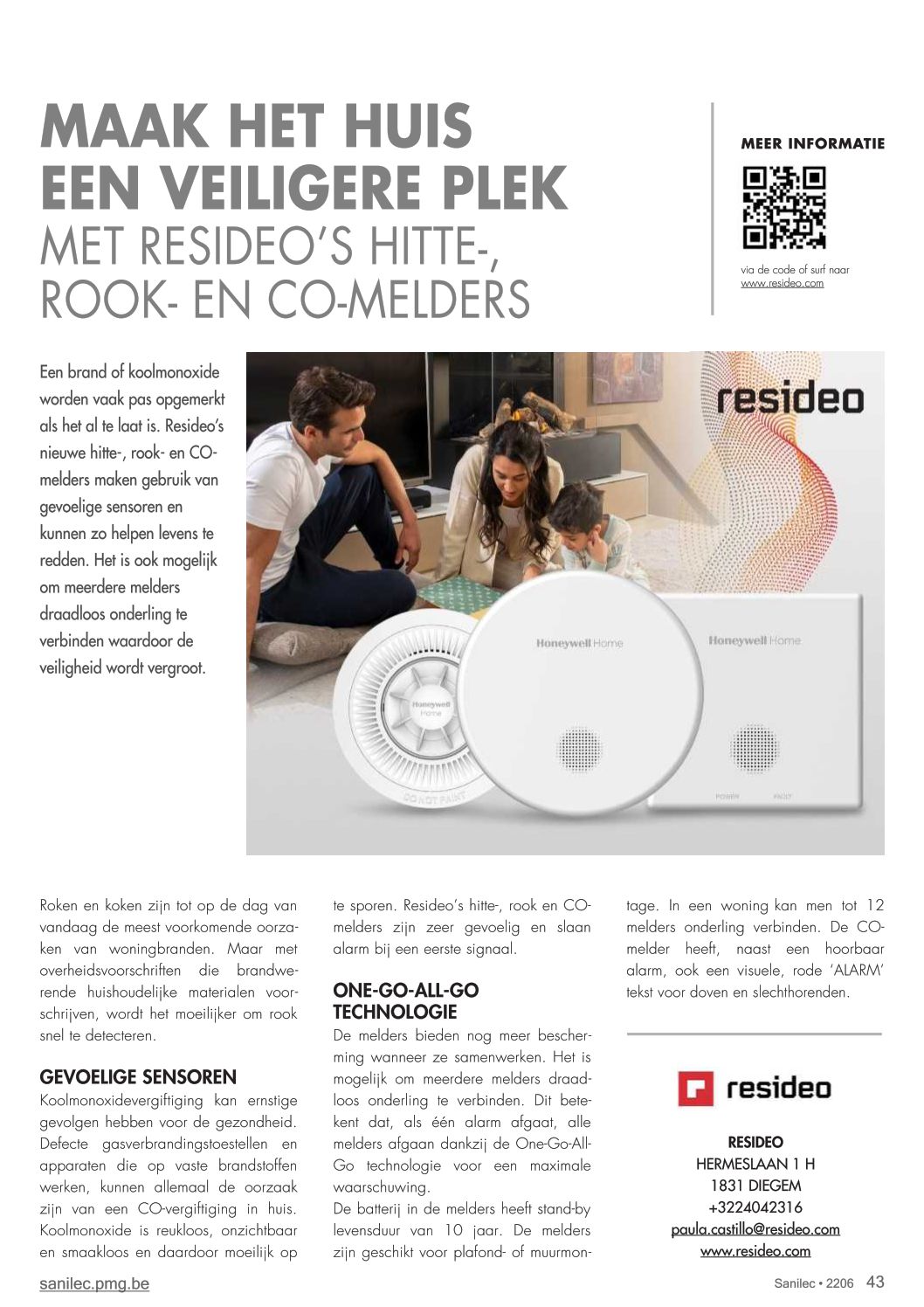 MAAK HET HUIS EEN VEILIGERE PLEK
MET RESIDEO'S HITTE-, ROOK- EN CO-MELDERS

MEER INFORMATIE

via de code of surf naar www.resideo.com

Een brand of koolmonoxide worden vaak pas opgemerkt als het al te laat is. Resideo's nieuwe hitte-, rook- en CO-melders maken gebruik van gevoelige sensoren en kunnen zo helpen levens te redden. Het is ook mogelijk om meerdere melders draadloos onderling te verbinden waardoor de veiligheid wordt vergroot.

resideo

Honeywell Home

Honeywell Home

Honeywell Home

DO NOT PAINT

POWER FAULT

Roken en koken zijn tot op de dag van vandaag de meest voorkomende oorzaken van woningbranden. Maar met overheidsvoorschriften die brandwerende huishoudelijke materialen voorschrijven, wordt het moeilijker om rook snel te detecteren.

GEVOELIGE SENSOREN
Koolmonoxidevergiftiging kan ernstige gevolgen hebben voor de gezondheid. Defecte gasverbrandingstoestellen en apparaten die op vaste brandstoffen werken, kunnen allemaal de oorzaak zijn van een CO-vergiftiging in huis. Koolmonoxide is reukloos, onzichtbaar en smaakloos en daardoor moeilijk op te sporen. Resideo's hitte-, rook en CO-melders zijn zeer gevoelig en slaan alarm bij een eerste signaal.

ONE-GO-ALL-GO TECHNOLOGIE
De melders bieden nog meer bescherming wanneer ze samenwerken. Het is mogelijk om meerdere melders draadloos onderling te verbinden. Dit betekent dat, als één alarm afgaat, alle melders afgaan dankzij de One-Go-All-Go technologie voor een maximale waarschuwing.
De batterij in de melders heeft stand-by levensduur van 10 jaar. De melders zijn geschikt voor plafond- of muurmontage. In een woning kan men tot 12 melders onderling verbinden. De CO-melder heeft, naast een hoorbaar alarm, ook een visuele, rode 'ALARM' tekst voor doven en slechthorenden.

resideo

RESIDEO
HERMESLAAN 1 H
1831 DIEGEM
+3224042316
paula.castillo@resideo.com
www.resideo.com

sanilec.pmg.be

Sanilec • 2206 43